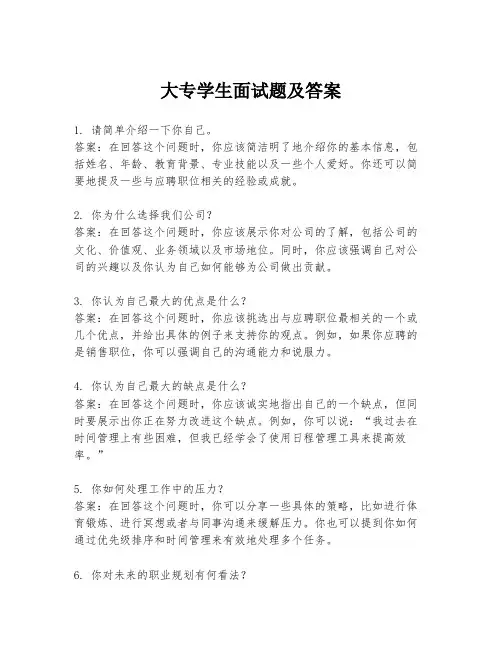 大专学生面试题及答案

1. 请简单介绍一下你自己。
答案：在回答这个问题时，你应该简洁明了地介绍你的基本信息，包括姓名、年龄、教育背景、专业技能以及一些个人爱好。你还可以简要地提及一些与应聘职位相关的经验或成就。

2. 你为什么选择我们公司？
答案：在回答这个问题时，你应该展示你对公司的了解，包括公司的文化、价值观、业务领域以及市场地位。同时，你应该强调自己对公司的兴趣以及你认为自己如何能够为公司做出贡献。

3. 你认为自己最大的优点是什么？
答案：在回答这个问题时，你应该挑选出与应聘职位最相关的一个或几个优点，并给出具体的例子来支持你的观点。例如，如果你应聘的是销售职位，你可以强调自己的沟通能力和说服力。

4. 你认为自己最大的缺点是什么？
答案：在回答这个问题时，你应该诚实地指出自己的一个缺点，但同时要展示出你正在努力改进这个缺点。例如，你可以说：“我过去在时间管理上有些困难，但我已经学会了使用日程管理工具来提高效率。”

5. 你如何处理工作中的压力？
答案：在回答这个问题时，你可以分享一些具体的策略，比如进行体育锻炼、进行冥想或者与同事沟通来缓解压力。你也可以提到你如何通过优先级排序和时间管理来有效地处理多个任务。

6. 你对未来的职业规划有何看法？